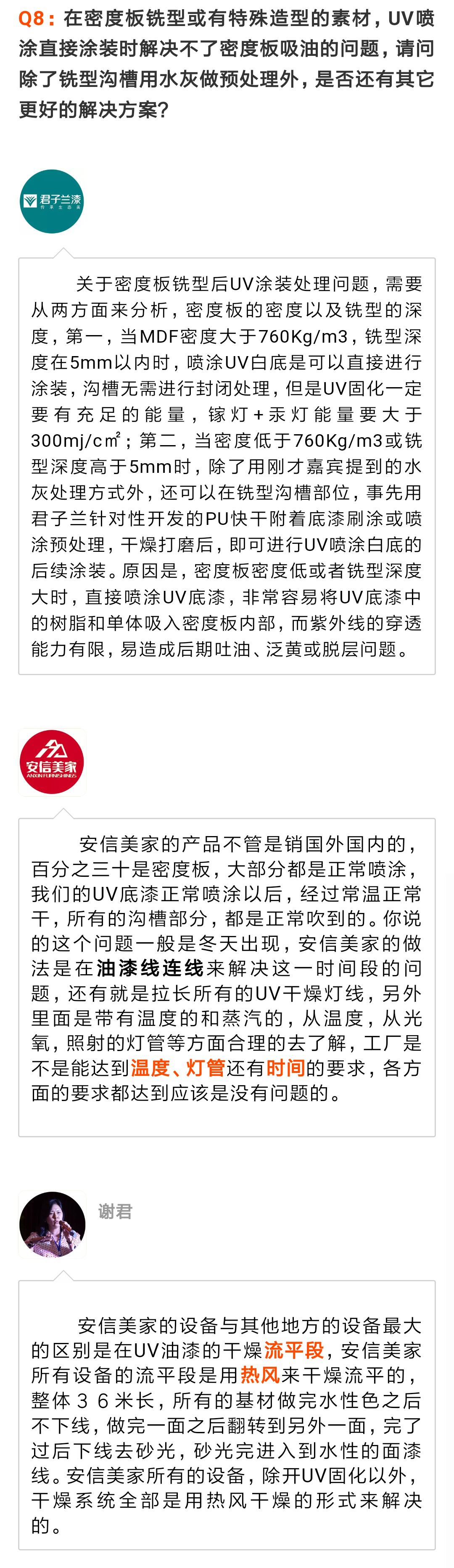 Q8：在密度板铣型或有特殊造型的素材，UV喷涂直接涂装时解决不了密度板吸油的问题，请问除了铣型沟槽用水灰做预处理外，是否还有其它更好的解决方案？

君子兰漆

关于密度板铣型后UV涂装处理问题，需要从两方面来分析，密度板的密度以及铣型的深度，第一，当MDF密度大于760Kg/m3，铣型深度在5mm以内时，喷涂UV白底是可以直接进行涂装，沟槽无需进行封闭处理，但是UV固化一定要有充足的能量，镓灯＋汞灯能量要大于300mj/c㎡；第二，当密度低于760Kg/m3或铣型深度高于5mm时，除了用刚才嘉宾提到的水灰处理方式外，还可以在铣型沟槽部位，事先用君子兰针对性开发的PU快干附着底漆刷涂或喷涂预处理，干燥打磨后，即可进行UV喷涂白底的后续涂装。原因是，密度板密度低或者铣型深度大时，直接喷涂UV底漆，非常容易将UV底漆中的树脂和单体吸入密度板内部，而紫外线的穿透能力有限，易造成后期吐油、泛黄或脱层问题。

安信美家
ANXIN FURNISHINGS

安信美家的产品不管是销国外国内的，百分之三十是密度板，大部分都是正常喷涂，我们的UV底漆正常喷涂以后，经过常温正常干，所有的沟槽部分，都是正常吹到的。你说的这个问题一般是冬天出现，安信美家的做法是在油漆线连线来解决这一时间段的问题，还有就是拉长所有的UV干燥灯线，另外里面是带有温度的和蒸汽的，从温度，从光氧，照射的灯管等方面合理的去了解，工厂是不是能达到温度、灯管还有时间的要求，各方面的要求都达到应该是没有问题的。

谢君

安信美家的设备与其他地方的设备最大的区别是在UV油漆的干燥流平段，安信美家所有设备的流平段是用热风来干燥流平的，整体３６米长，所有的基材做完水性色之后不下线，做完一面之后翻转到另外一面，完了过后下线去砂光，砂光完进入到水性的面漆线。安信美家所有的设备，除开UV固化以外，干燥系统全部是用热风干燥的形式来解决的。